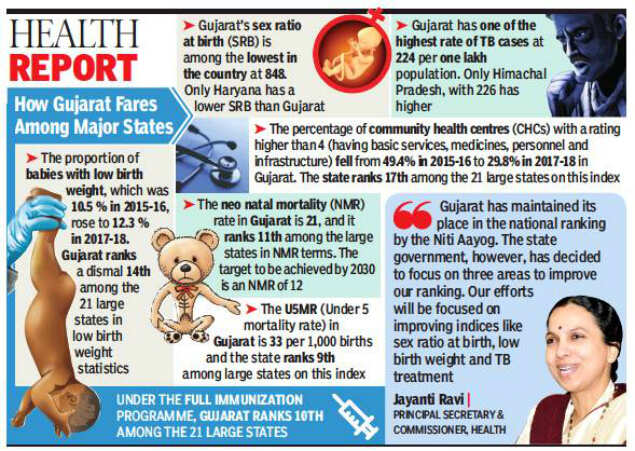 HEALTH
REPORT

How Gujarat Fares Among Major States

➤ Gujarat's sex ratio at birth (SRB) is among the lowest in the country at 848. Only Haryana has a lower SRB than Gujarat

➤ Gujarat has one of the highest rate of TB cases at 224 per one lakh population. Only Himachal Pradesh, with 226 has higher

➤ The percentage of community health centres (CHCs) with a rating higher than 4 (having basic services, medicines, personnel and infrastructure) fell from 49.4% in 2015-16 to 29.8% in 2017-18 in Gujarat. The state ranks 17th among the 21 large states on this index

➤ The proportion of babies with low birth weight, which was 10.5 % in 2015-16, rose to 12.3 % in 2017-18. Gujarat ranks a dismal 14th among the 21 large states in low birth weight statistics

➤ The neo natal mortality (NMR) rate in Gujarat is 21, and it ranks 11th among the large states in NMR terms. The target to be achieved by 2030 is an NMR of 12

➤ The U5MR (Under 5 mortality rate) in Gujarat is 33 per 1,000 births and the state ranks 9th among large states on this index

Gujarat has maintained its place in the national ranking by the Niti Aayog. The state government, however, has decided to focus on three areas to improve our ranking. Our efforts will be focused on improving indices like sex ratio at birth, low birth weight and TB treatment

Jayanti Ravi | PRINCIPAL SECRETARY & COMMISSIONER, HEALTH

UNDER THE FULL IMMUNIZATION PROGRAMME, GUJARAT RANKS 10TH AMONG THE 21 LARGE STATES